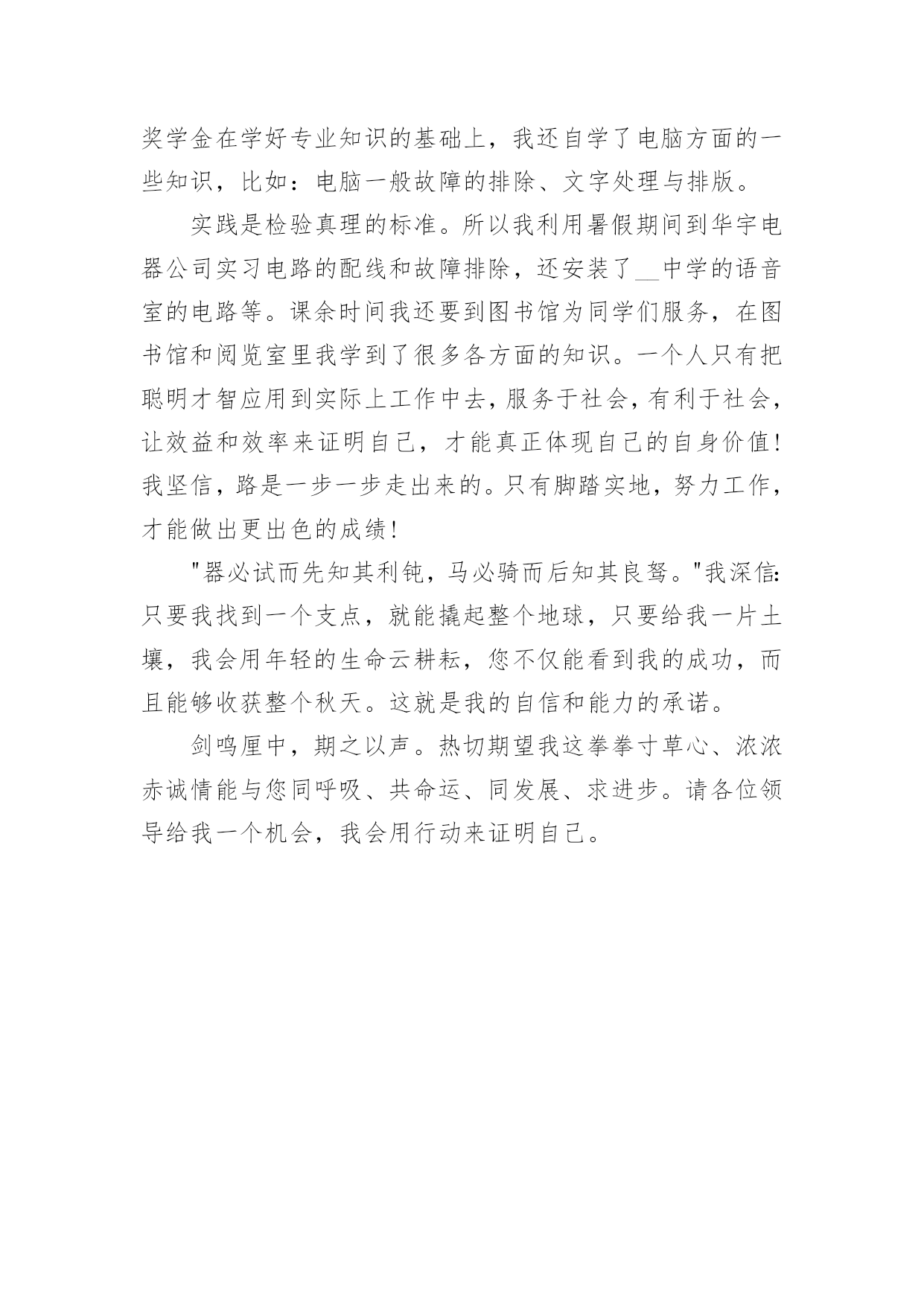 奖学金在学好专业知识的基础上，我还自学了电脑方面的一些知识，比如：电脑一般故障的排除、文字处理与排版。

实践是检验真理的标准。所以我利用暑假期间到华宇电器公司实习电路的配线和故障排除，还安装了__中学的语音室的电路等。课余时间我还要到图书馆为同学们服务，在图书馆和阅览室里我学到了很多各方面的知识。一个人只有把聪明才智应用到实际上工作中去，服务于社会，有利于社会，让效益和效率来证明自己，才能真正体现自己的自身价值！我坚信，路是一步一步走出来的。只有脚踏实地，努力工作，才能做出更出色的成绩！

"器必试而先知其利钝，马必骑而后知其良驽。"我深信：只要我找到一个支点，就能撬起整个地球，只要给我一片土壤，我会用年轻的生命云耕耘，您不仅能看到我的成功，而且能够收获整个秋天。这就是我的自信和能力的承诺。

剑鸣厘中，期之以声。热切期望我这拳拳寸草心、浓浓赤诚情能与您同呼吸、共命运、同发展、求进步。请各位领导给我一个机会，我会用行动来证明自己。